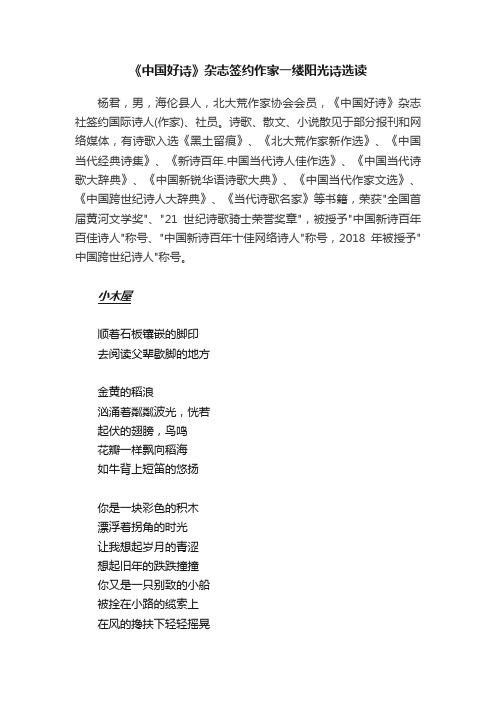 《中国好诗》杂志签约作家一缕阳光诗选读

杨君，男，海伦县人，北大荒作家协会会员，《中国好诗》杂志社签约国际诗人(作家)、社员。诗歌、散文、小说散见于部分报刊和网络媒体，有诗歌入选《黑土留痕》、《北大荒作家新作选》、《中国当代经典诗集》、《新诗百年.中国当代诗人佳作选》、《中国当代诗歌大辞典》、《中国新锐华语诗歌大典》、《中国当代作家文选》、《中国跨世纪诗人大辞典》、《当代诗歌名家》等书籍，荣获"全国首届黄河文学奖"、"21 世纪诗歌骑士荣誉奖章"，被授予"中国新诗百年百佳诗人"称号、"中国新诗百年十佳网络诗人"称号，2018 年被授予"中国跨世纪诗人"称号。

小木屋

顺着石板镶嵌的脚印
去阅读父辈歇脚的地方

金黄的稻浪
汹涌着粼粼波光，恍若
起伏的翅膀，鸟鸣
花瓣一样飘向稻海
如牛背上短笛的悠扬

你是一块彩色的积木
漂浮着拐角的时光
让我想起岁月的青涩
想起旧年的跌跌撞撞
你又是一只别致的小船
被拴在小路的缆索上
在风的搀扶下轻轻摇晃